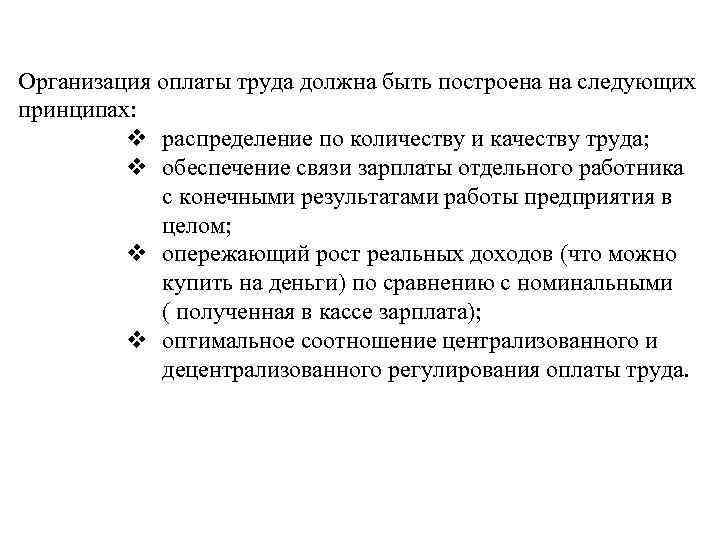 Организация оплаты труда должна быть построена на следующих принципах:

❖ распределение по количеству и качеству труда;
❖ обеспечение связи зарплаты отдельного работника с конечными результатами работы предприятия в целом;
❖ опережающий рост реальных доходов (что можно купить на деньги) по сравнению с номинальными ( полученная в кассе зарплата);
❖ оптимальное соотношение централизованного и децентрализованного регулирования оплаты труда.